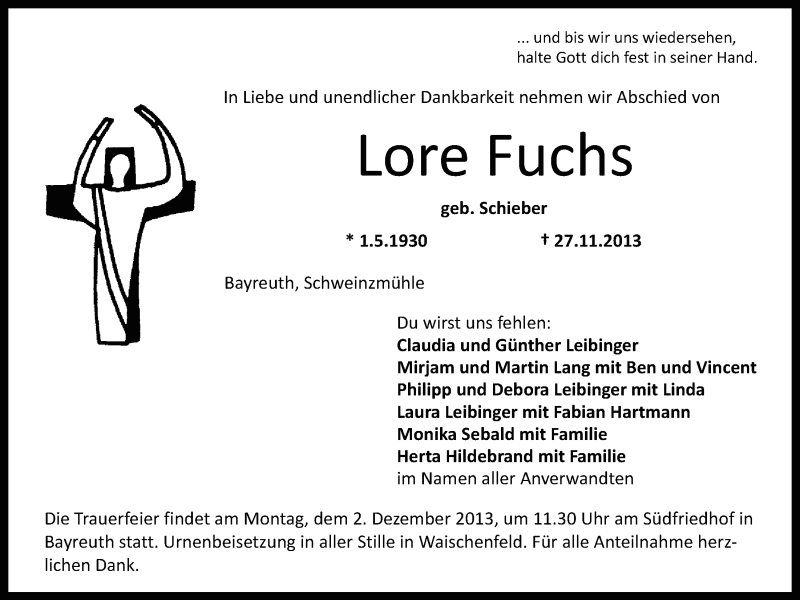 ... und bis wir uns wiedersehen,
halte Gott dich fest in seiner Hand.

In Liebe und unendlicher Dankbarkeit nehmen wir Abschied von

Lore Fuchs

geb. Schieber

* 1.5.1930 † 27.11.2013

Bayreuth, Schweinzmühle

Du wirst uns fehlen:
Claudia und Günther Leibinger
Mirjam und Martin Lang mit Ben und Vincent
Philipp und Debora Leibinger mit Linda
Laura Leibinger mit Fabian Hartmann
Monika Sebald mit Familie
Herta Hildebrand mit Familie
im Namen aller Anverwandten

Die Trauerfeier findet am Montag, dem 2. Dezember 2013, um 11.30 Uhr am Südfriedhof in Bayreuth statt. Urnenbeisetzung in aller Stille in Waischenfeld. Für alle Anteilnahme herzlichen Dank.